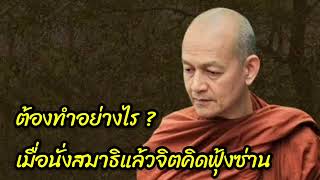 ต้องทำอย่างไร ?
เมื่อนั่งสมาธิแล้วจิตคิดฟุ้งซ่าน